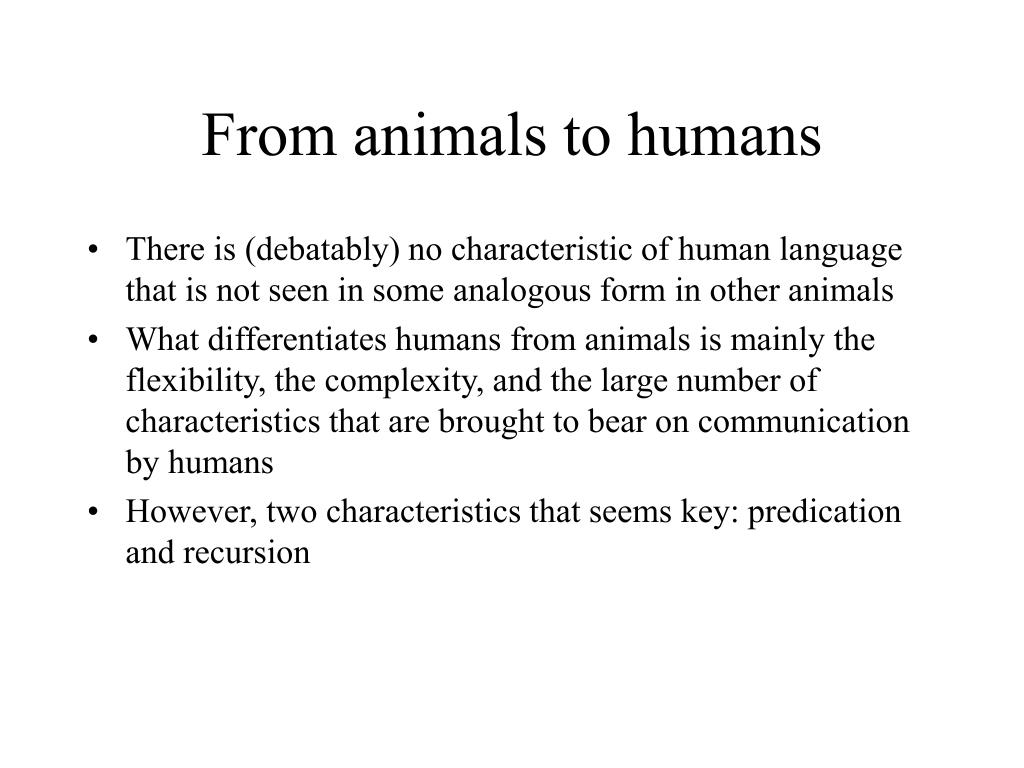 From animals to humans

• There is (debatably) no characteristic of human language that is not seen in some analogous form in other animals
• What differentiates humans from animals is mainly the flexibility, the complexity, and the large number of characteristics that are brought to bear on communication by humans
• However, two characteristics that seems key: predication and recursion